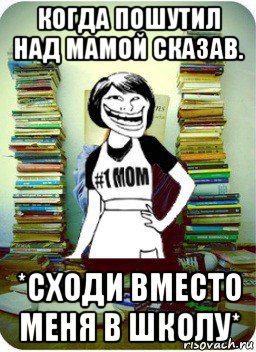 КОГДА ПОШУТИЛ НАД МАМОЙ СКАЗАВ.

#1 MOM

*СХОДИ ВМЕСТО МЕНЯ В ШКОЛУ*

risovach.ru